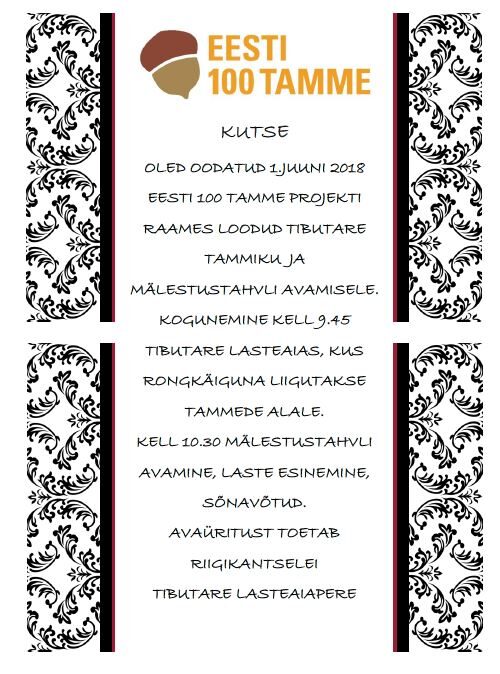 EESTI
100 TAMME

KUTSE

OLED OODATUD 1.JUUNI 2018 EESTI 100 TAMME PROJEKTI RAAMES LOODUD TIBUTARE TAMMIKU JA MÄLESTUSTAHVLI AVAMISELE.

KOGUNEMINE KELL 9.45 TIBUTARE LASTEAIAS, KUS RONGKÄIGUNA LIIGUTAKSE TAMMEDE ALALE.

KELL 10.30 MÄLESTUSTAHVLI AVAMINE, LASTE ESINEMINE, SÕNAVÕTUD.

AVAÜRITUST TOETAB RIIGIKANTSELEI

TIBUTARE LASTEAIAPERE